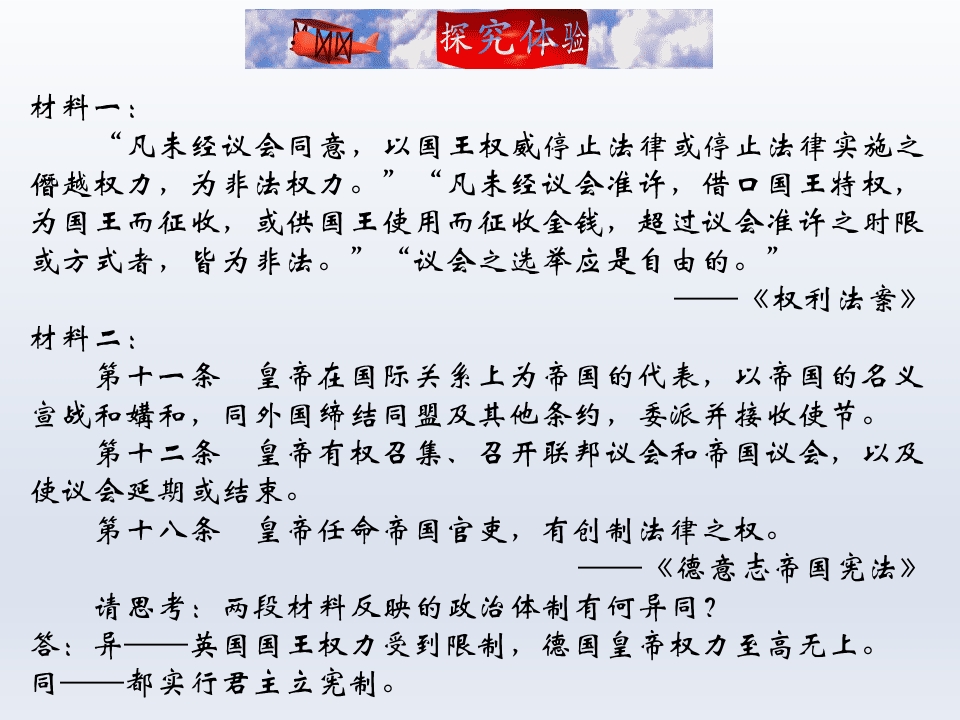 探究体验

材料一：

“凡未经议会同意，以国王权威停止法律或停止法律实施之僭越权力，为非法权力。”“凡未经议会准许，借口国王特权，为国王而征收，或供国王使用而征收金钱，超过议会准许之时限或方式者，皆为非法。”“议会之选举应是自由的。”

——《权利法案》

材料二：

第十一条　皇帝在国际关系上为帝国的代表，以帝国的名义宣战和媾和，同外国缔结同盟及其他条约，委派并接收使节。

第十二条　皇帝有权召集、召开联邦议会和帝国议会，以及使议会延期或结束。

第十八条　皇帝任命帝国官吏，有创制法律之权。

——《德意志帝国宪法》

请思考：两段材料反映的政治体制有何异同？

答：异——英国国王权力受到限制，德国皇帝权力至高无上。
同——都实行君主立宪制。